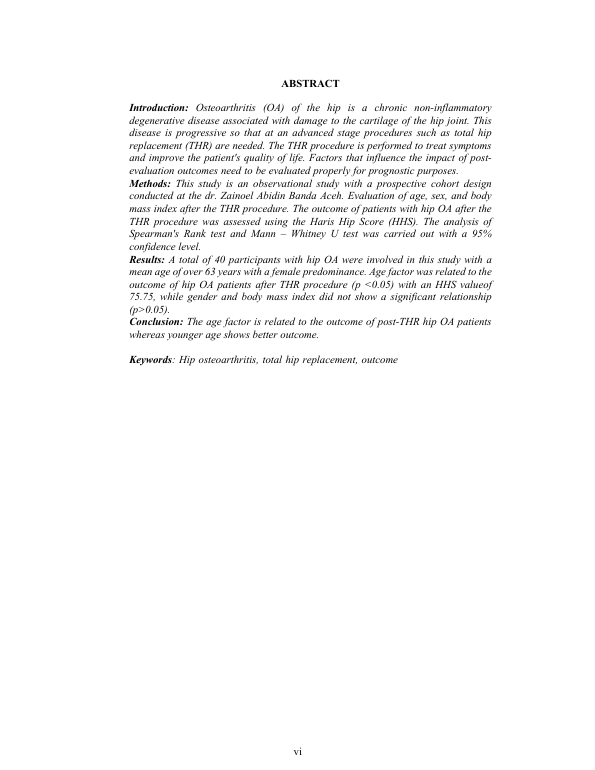 ABSTRACT

Introduction: Osteoarthritis (OA) of the hip is a chronic non-inflammatory degenerative disease associated with damage to the cartilage of the hip joint. This disease is progressive so that at an advanced stage procedures such as total hip replacement (THR) are needed. The THR procedure is performed to treat symptoms and improve the patient's quality of life. Factors that influence the impact of post-evaluation outcomes need to be evaluated properly for prognostic purposes.
Methods: This study is an observational study with a prospective cohort design conducted at the dr. Zainoel Abidin Banda Aceh. Evaluation of age, sex, and body mass index after the THR procedure. The outcome of patients with hip OA after the THR procedure was assessed using the Haris Hip Score (HHS). The analysis of Spearman's Rank test and Mann – Whitney U test was carried out with a 95% confidence level.
Results: A total of 40 participants with hip OA were involved in this study with a mean age of over 63 years with a female predominance. Age factor was related to the outcome of hip OA patients after THR procedure (p <0.05) with an HHS valueof 75.75, while gender and body mass index did not show a significant relationship (p>0.05).
Conclusion: The age factor is related to the outcome of post-THR hip OA patients whereas younger age shows better outcome.

Keywords: Hip osteoarthritis, total hip replacement, outcome

vi